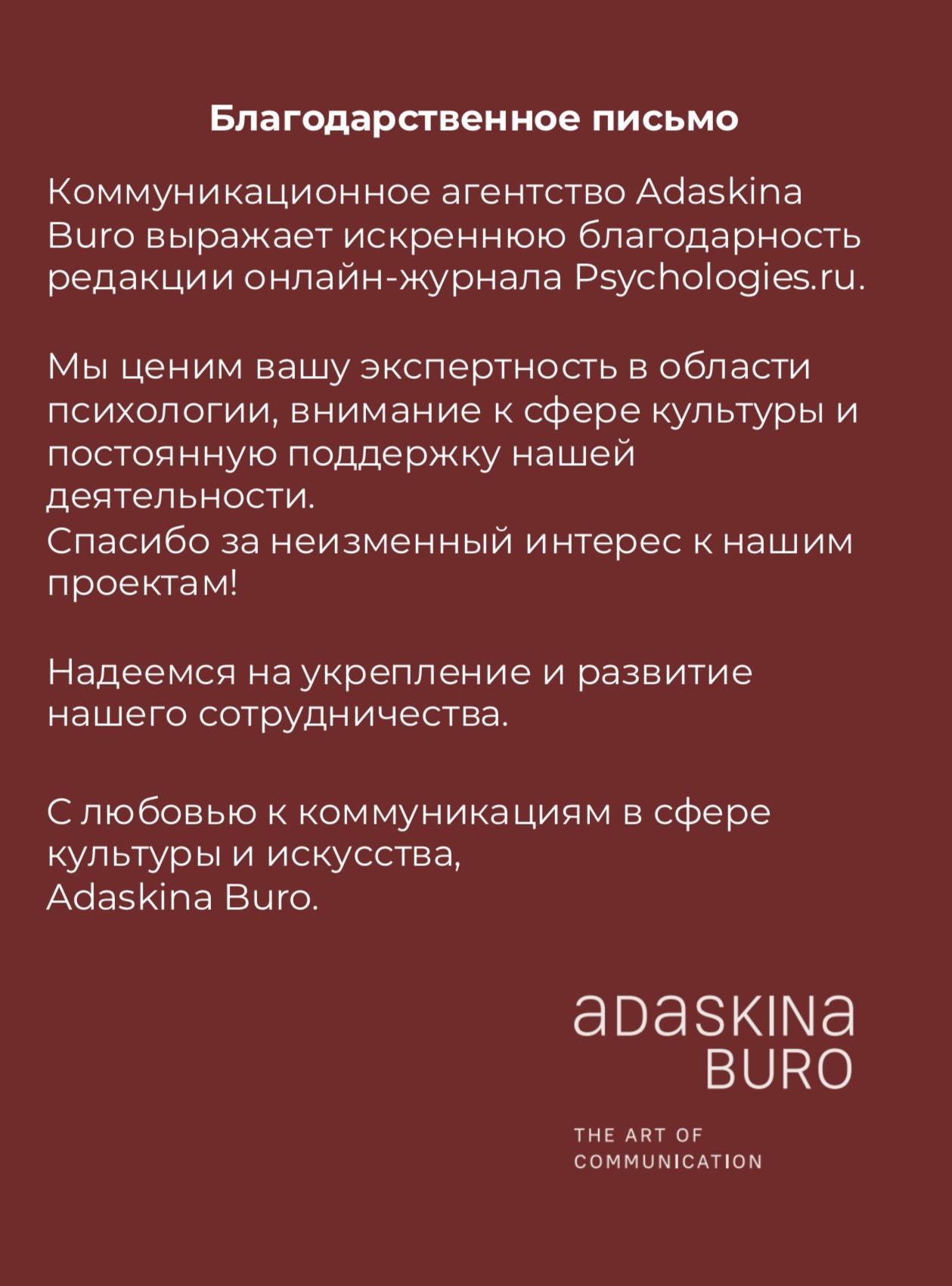 Благодарственное письмо

Коммуникационное агентство Adaskina Buro выражает искреннюю благодарность редакции онлайн-журнала Psychologies.ru.

Мы ценим вашу экспертность в области психологии, внимание к сфере культуры и постоянную поддержку нашей деятельности.
Спасибо за неизменный интерес к нашим проектам!

Надеемся на укрепление и развитие нашего сотрудничества.

С любовью к коммуникациям в сфере культуры и искусства,
Adaskina Buro.

aDaSKINa
BURO

THE ART OF
COMMUNICATION